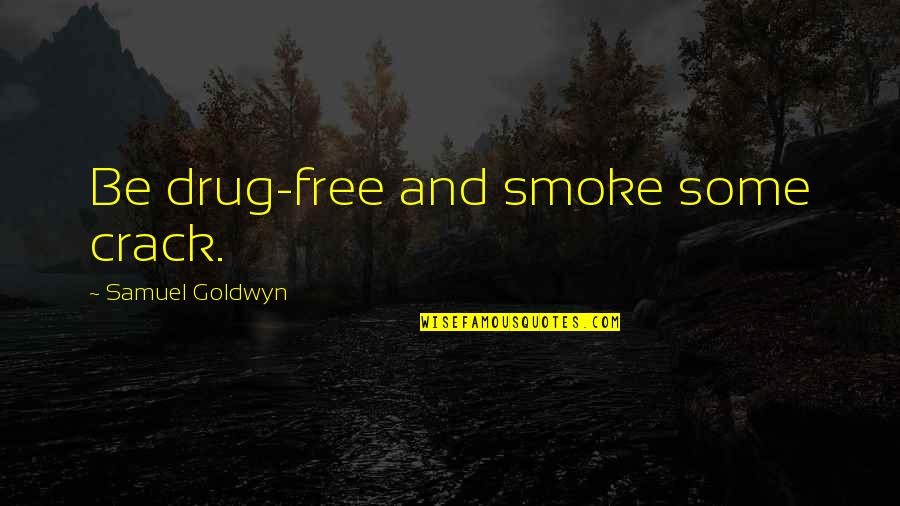 Be drug-free and smoke some crack.

~ Samuel Goldwyn

WISEFAMOUSQUOTES.COM